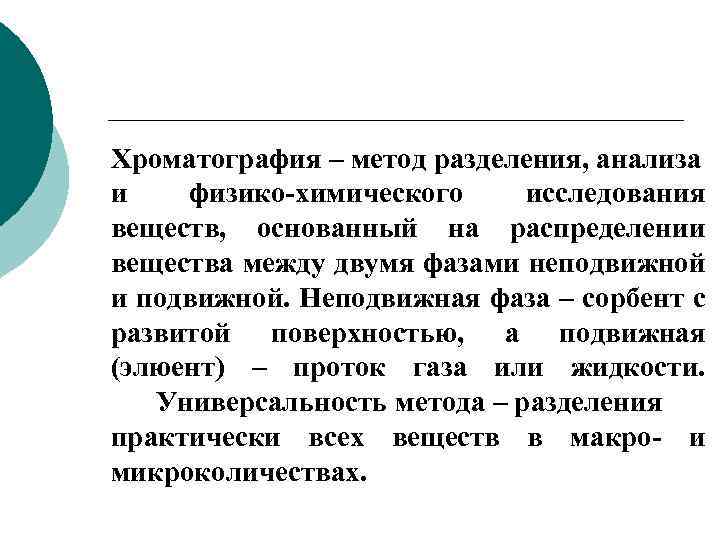 Хроматография – метод разделения, анализа и физико-химического исследования веществ, основанный на распределении вещества между двумя фазами неподвижной и подвижной. Неподвижная фаза – сорбент с развитой поверхностью, а подвижная (элюент) – проток газа или жидкости.

Универсальность метода – разделения практически всех веществ в макро- и микроколичествах.